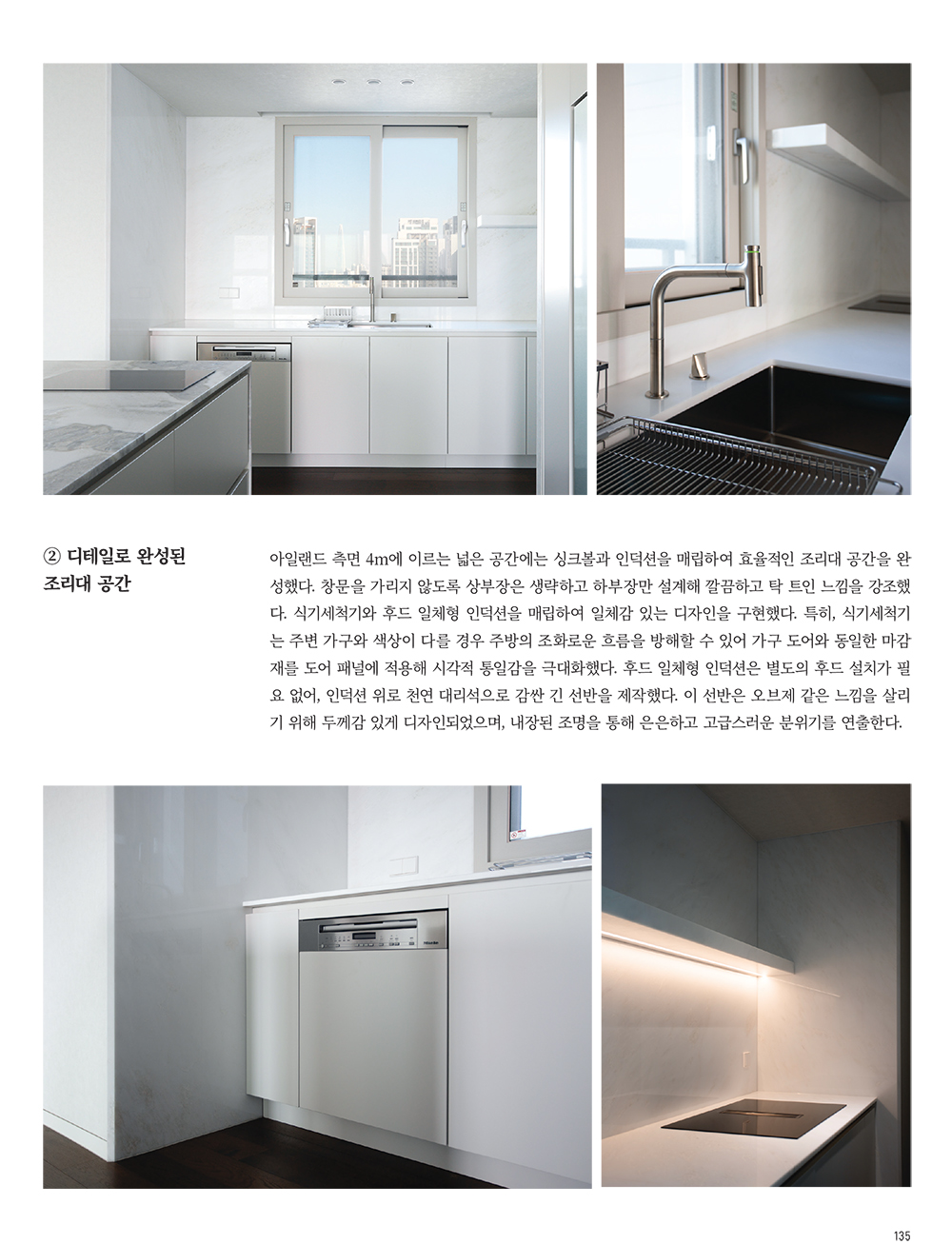 ② 디테일로 완성된 조리대 공간

아일랜드 측면 4m에 이르는 넓은 공간에는 싱크볼과 인덕션을 매립하여 효율적인 조리대 공간을 완성했다. 창문을 가리지 않도록 상부장은 생략하고 하부장만 설계해 깔끔하고 탁 트인 느낌을 강조했다. 식기세척기와 후드 일체형 인덕션을 매립하여 일체감 있는 디자인을 구현했다. 특히, 식기세척기는 주변 가구와 색상이 다를 경우 주방의 조화로운 흐름을 방해할 수 있어 가구 도어와 동일한 마감재를 도어 패널에 적용해 시각적 통일감을 극대화했다. 후드 일체형 인덕션은 별도의 후드 설치가 필요 없어, 인덕션 위로 천연 대리석으로 감싼 긴 선반을 제작했다. 이 선반은 오브제 같은 느낌을 살리기 위해 두께감 있게 디자인되었으며, 내장된 조명을 통해 은은하고 고급스러운 분위기를 연출한다.

135